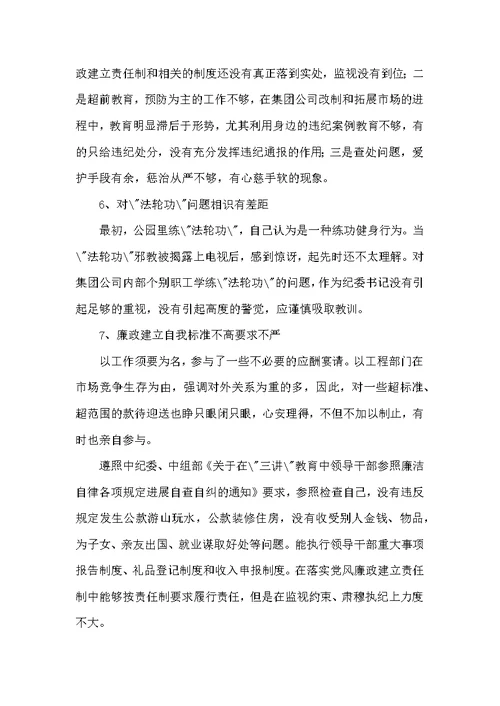 政建立责任制和相关的制度还没有真正落到实处，监视没有到位；二是超前教育，预防为主的工作不够，在集团公司改制和拓展市场的进程中，教育明显滞后于形势，尤其利用身边的违纪案例教育不够，有的只给违纪处分，没有充分发挥违纪通报的作用；三是查处问题，爱护手段有余，惩治从严不够，有心慈手软的现象。

6、对\"法轮功\"问题相识有差距

最初，公园里练\"法轮功\"，自己认为是一种练功健身行为。当\"法轮功\"邪教被揭露上电视后，感到惊讶，起先时还不太理解。对集团公司内部个别职工学练\"法轮功\"的问题，作为纪委书记没有引起足够的重视，没有引起高度的警觉，应谨慎吸取教训。

7、廉政建立自我标准不高要求不严

以工作须要为名，参与了一些不必要的应酬宴请。以工程部门在市场竞争生存为由，强调对外关系为重的多，因此，对一些超标准、超范围的款待迎送也睁只眼闭只眼，心安理得，不但不加以制止，有时也亲自参与。

遵照中纪委、中组部《关于在\"三讲\"教育中领导干部参照廉洁自律各项规定进展自查自纠的通知》要求，参照检查自己，没有违反规定发生公款游山玩水，公款装修住房，没有收受别人金钱、物品，为子女、亲友出国、就业谋取好处等问题。能执行领导干部重大事项报告制度、礼品登记制度和收入申报制度。在落实党风廉政建立责任制中能够按责任制要求履行责任，但是在监视约束、肃穆执纪上力度不大。